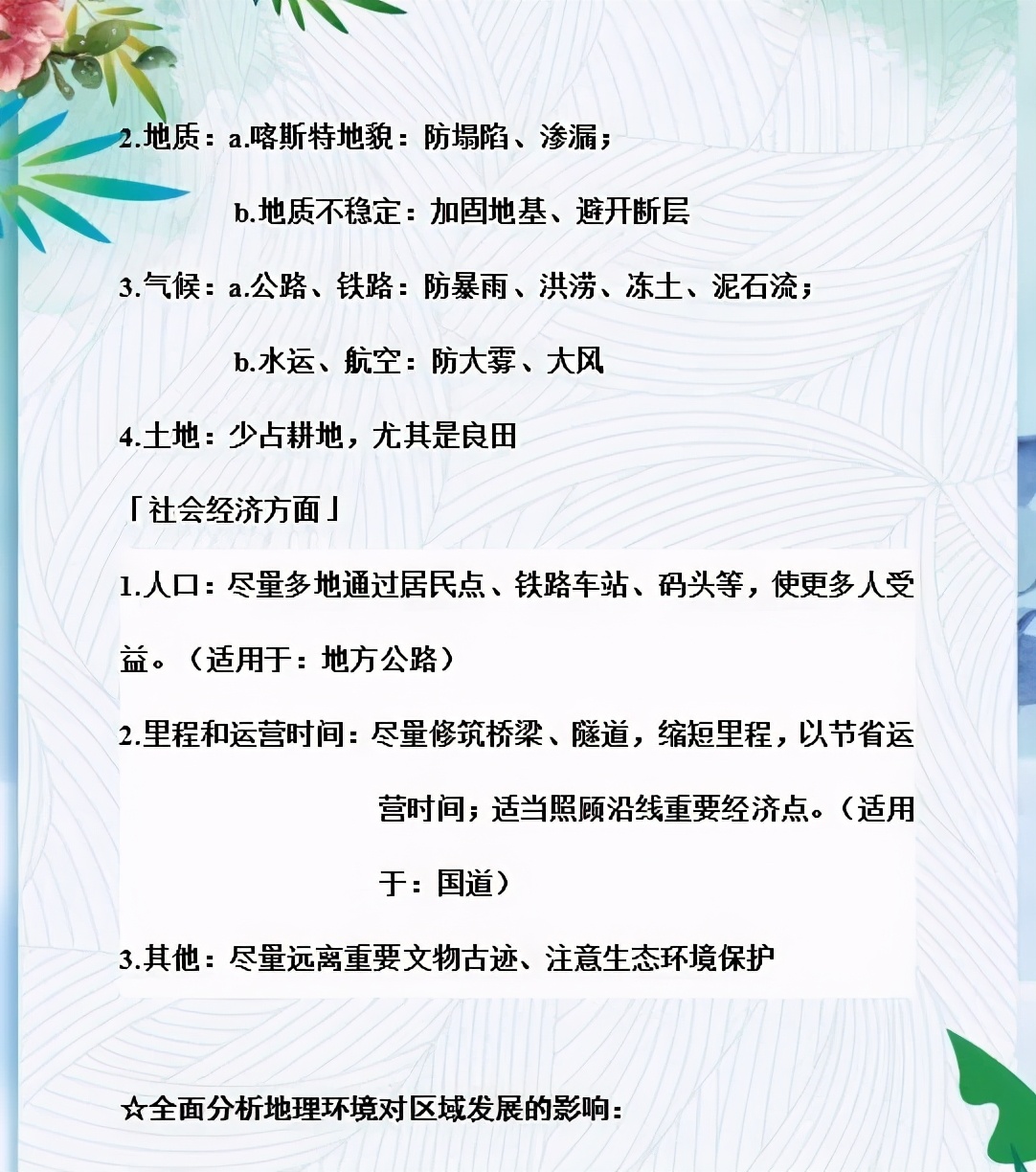 2.地质：a.喀斯特地貌：防塌陷、渗漏；

b.地质不稳定：加固地基、避开断层

3.气候：a.公路、铁路：防暴雨、洪涝、冻土、泥石流；

b.水运、航空：防大雾、大风

4.土地：少占耕地，尤其是良田

「社会经济方面」

1.人口：尽量多地通过居民点、铁路车站、码头等，使更多人受益。（适用于：地方公路）

2.里程和运营时间：尽量修筑桥梁、隧道，缩短里程，以节省运营时间；适当照顾沿线重要经济点。（适用于：国道）

3.其他：尽量远离重要文物古迹、注意生态环境保护

☆全面分析地理环境对区域发展的影响：